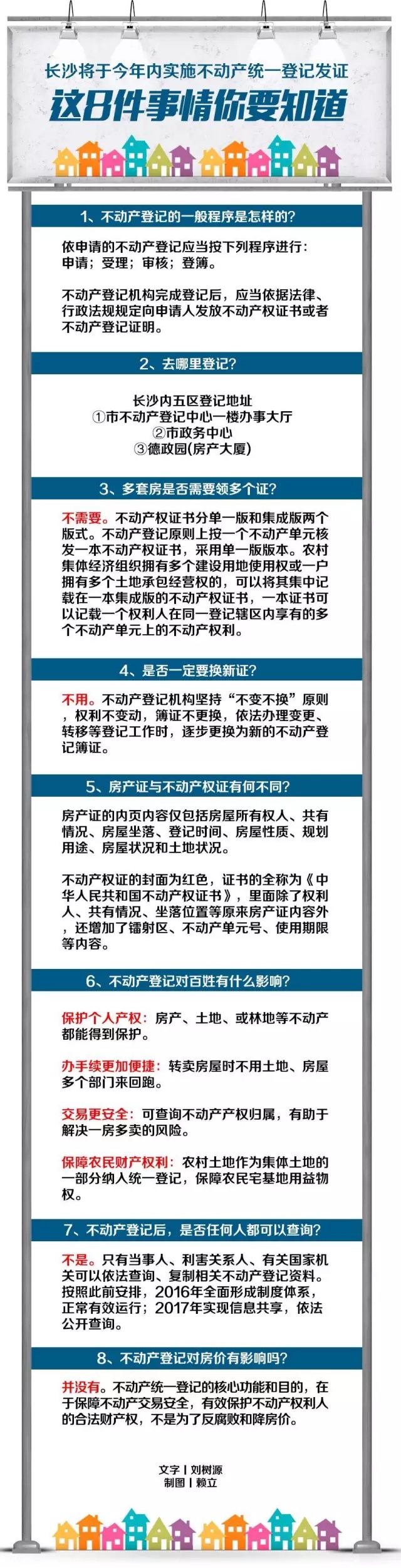 长沙将于今年内实施不动产统一登记发证
这8件事情你要知道

1、不动产登记的一般程序是怎样的?

依申请的不动产登记应当按下列程序进行：申请；受理；审核；登簿。

不动产登记机构完成登记后，应当依据法律、行政法规规定向申请人发放不动产权证书或者不动产登记证明。

2、去哪里登记?

长沙内五区登记地址
①市不动产登记中心一楼办事大厅
②市政务中心
③德政园(房产大厦)

3、多套房是否需要领多个证?

不需要。不动产权证书分单一版和集成版两个版式。不动产登记原则上按一个不动产单元核发一本不动产权证书，采用单一版版本。农村集体经济组织拥有多个建设用地使用权或一户拥有多个土地承包经营权的，可以将其集中记载在一本集成版的不动产权证书，一本证书可以记载一个权利人在同一登记辖区内享有的多个不动产单元上的不动产权利。

4、是否一定要换新证?

不用。不动产登记机构坚持“不变不换”原则，权利不变动，簿证不更换，依法办理变更、转移等登记工作时，逐步更换为新的不动产登记簿证。

5、房产证与不动产权证有何不同?

房产证的内页内容仅包括房屋所有权人、共有情况、房屋坐落、登记时间、房屋性质、规划用途、房屋状况和土地状况。

不动产权证的封面为红色，证书的全称为《中华人民共和国不动产权证书》，里面除了权利人、共有情况、坐落位置等原来房产证内容外，还增加了镭射区、不动产单元号、使用期限等内容。

6、不动产登记对百姓有什么影响?

保护个人产权：房产、土地、或林地等不动产都能得到保护。

办手续更加便捷：转卖房屋时不用土地、房屋多个部门来回跑。

交易更安全：可查询不动产产权归属，有助于解决一房多卖的风险。

保障农民财产权利：农村土地作为集体土地的一部分纳入统一登记，保障农民宅基地用益物权。

7、不动产登记后，是否任何人都可以查询?

不是。只有当事人、利害关系人、有关国家机关可以依法查询、复制相关不动产登记资料。按照此前安排，2016年全面形成制度体系，正常有效运行；2017年实现信息共享，依法公开查询。

8、不动产登记对房价有影响吗?

并没有。不动产统一登记的核心功能和目的，在于保障不动产交易安全，有效保护不动产权利人的合法财产权，不是为了反腐败和降房价。

文字 | 刘树源
制图 | 赖立